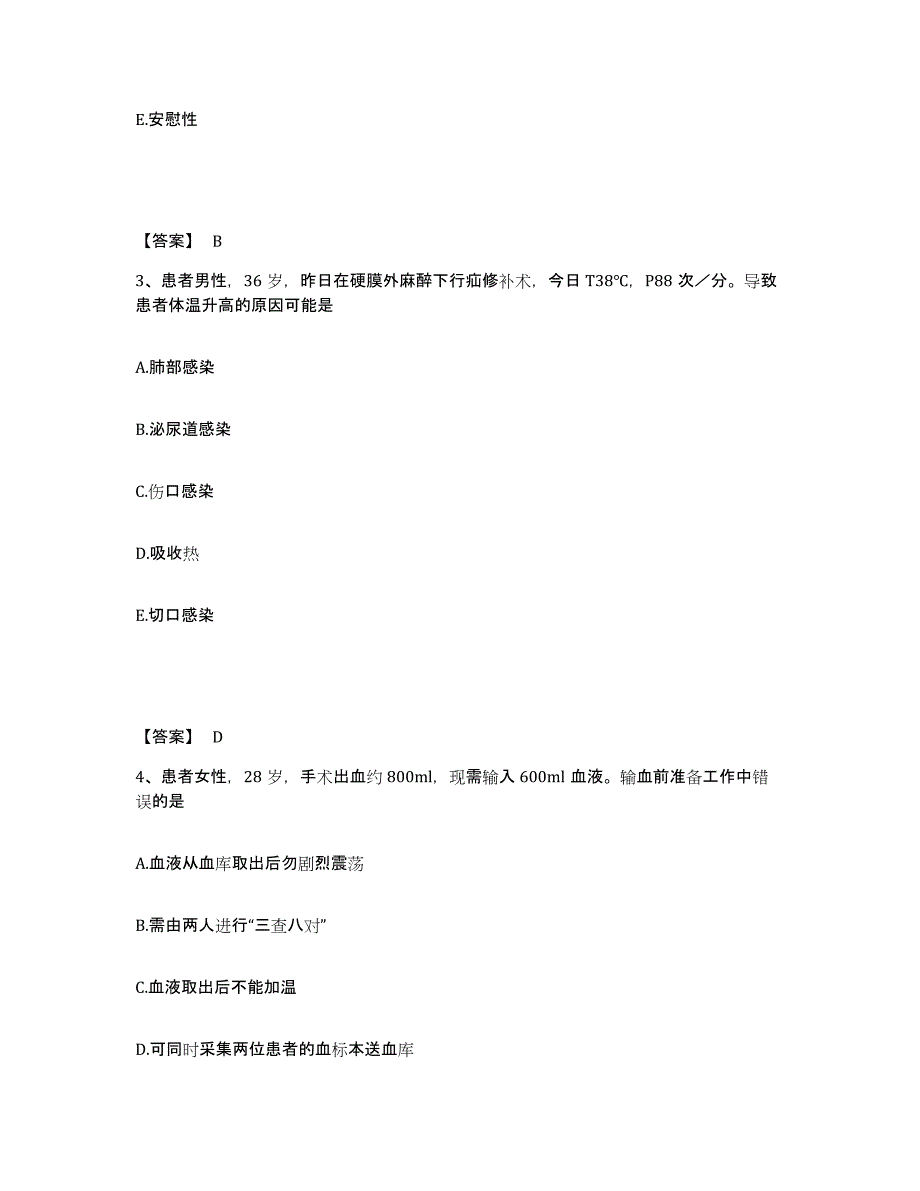 E.安慰性

【答案】 B

3、患者男性，36 岁，昨日在硬膜外麻醉下行疝修补术，今日 T38℃，P88 次／分。导致患者体温升高的原因可能是

A.肺部感染

B.泌尿道感染

C.伤口感染

D.吸收热

E.切口感染

【答案】 D

4、患者女性，28 岁，手术出血约 800ml，现需输入 600ml 血液。输血前准备工作中错误的是

A.血液从血库取出后勿剧烈震荡

B.需由两人进行“三查八对”

C.血液取出后不能加温

D.可同时采集两位患者的血标本送血库